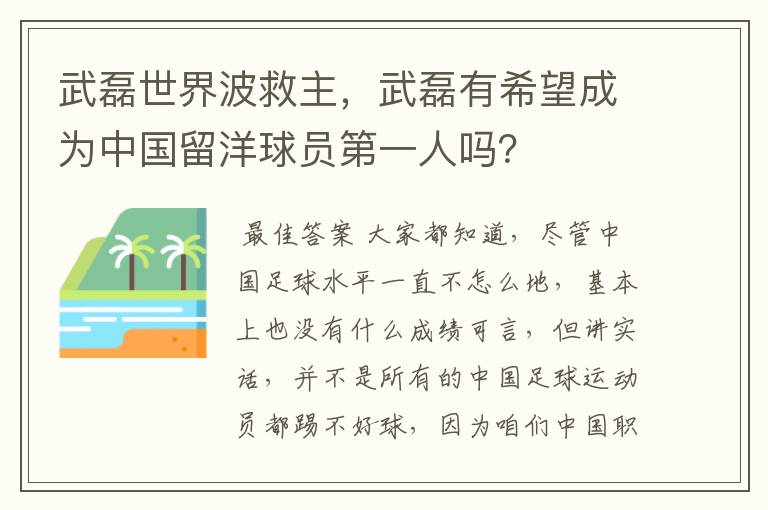 武磊世界波救主，武磊有希望成为中国留洋球员第一人吗？

最佳答案 大家都知道，尽管中国足球水平一直不怎么地，基本上也没有什么成绩可言，但讲实话，并不是所有的中国足球运动员都踢不好球，因为咱们中国职